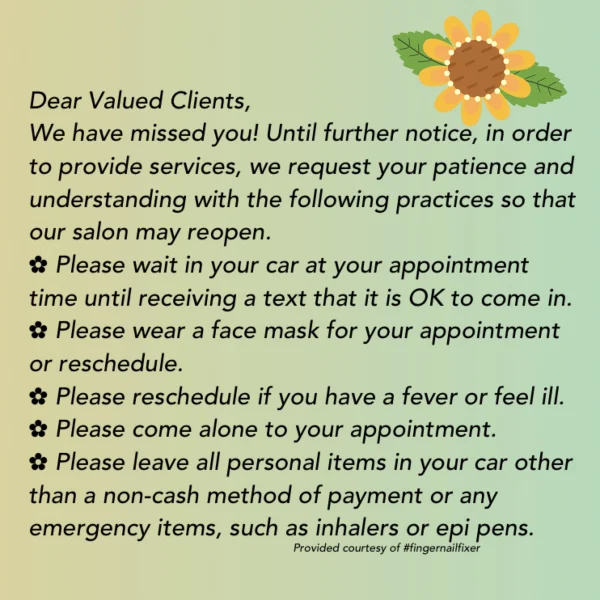 Dear Valued Clients,
We have missed you! Until further notice, in order to provide services, we request your patience and understanding with the following practices so that our salon may reopen.

✿ Please wait in your car at your appointment time until receiving a text that it is OK to come in.
✿ Please wear a face mask for your appointment or reschedule.
✿ Please reschedule if you have a fever or feel ill.
✿ Please come alone to your appointment.
✿ Please leave all personal items in your car other than a non-cash method of payment or any emergency items, such as inhalers or epi pens.

Provided courtesy of #fingernailfixer